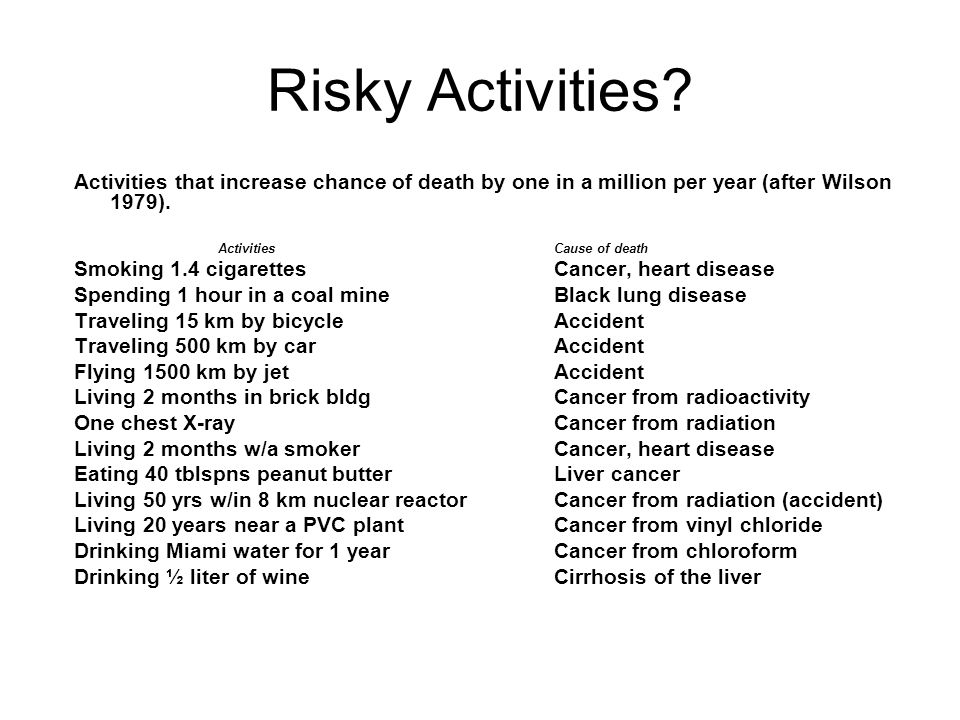 Risky Activities?

Activities that increase chance of death by one in a million per year (after Wilson 1979).

| Activities | Cause of death |
|---|---|
| Smoking 1.4 cigarettes | Cancer, heart disease |
| Spending 1 hour in a coal mine | Black lung disease |
| Traveling 15 km by bicycle | Accident |
| Traveling 500 km by car | Accident |
| Flying 1500 km by jet | Accident |
| Living 2 months in brick bldg | Cancer from radioactivity |
| One chest X-ray | Cancer from radiation |
| Living 2 months w/a smoker | Cancer, heart disease |
| Eating 40 tblspns peanut butter | Liver cancer |
| Living 50 yrs w/in 8 km nuclear reactor | Cancer from radiation (accident) |
| Living 20 years near a PVC plant | Cancer from vinyl chloride |
| Drinking Miami water for 1 year | Cancer from chloroform |
| Drinking ½ liter of wine | Cirrhosis of the liver |